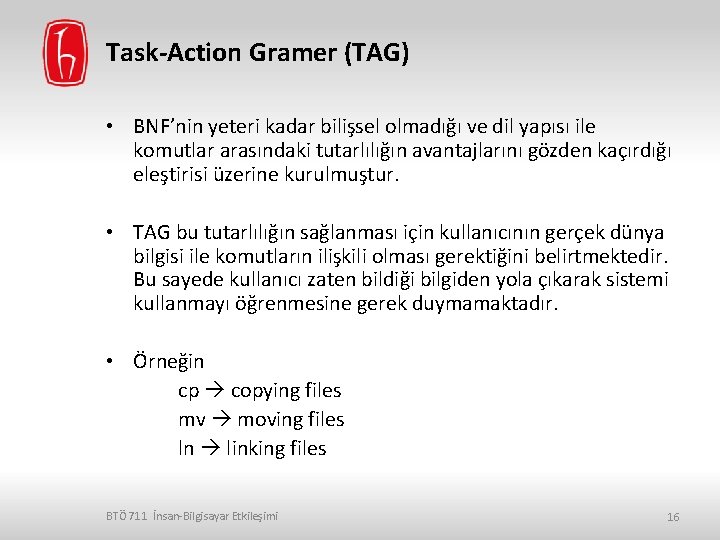 Task-Action Gramer (TAG)

• BNF'nin yeteri kadar bilişsel olmadığı ve dil yapısı ile komutlar arasındaki tutarlılığın avantajlarını gözden kaçırdığı eleştirisi üzerine kurulmuştur.

• TAG bu tutarlılığın sağlanması için kullanıcının gerçek dünya bilgisi ile komutların ilişkili olması gerektiğini belirtmektedir. Bu sayede kullanıcı zaten bildiği bilgiden yola çıkarak sistemi kullanmayı öğrenmesine gerek duymamaktadır.

• Örneğin
cp → copying files
mv → moving files
ln → linking files

BTÖ 711 İnsan-Bilgisayar Etkileşimi

16